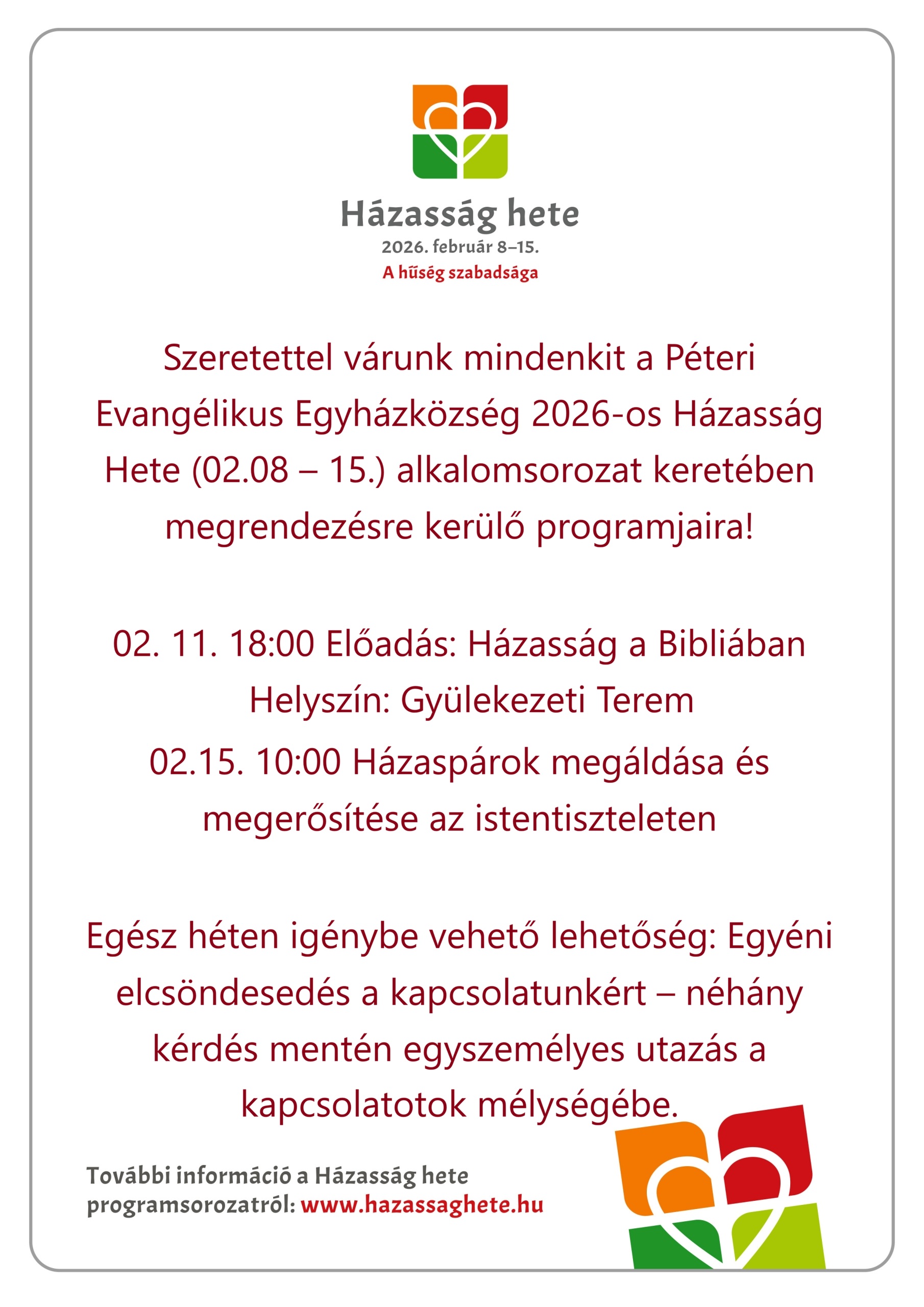 Házasság hete
2026. február 8–15.
A hűség szabadsága

Szeretettel várunk mindenkit a Péteri Evangélikus Egyházközség 2026-os Házasság Hete (02.08 – 15.) alkalomsorozat keretében megrendezésre kerülő programjaira!

02. 11. 18:00 Előadás: Házasság a Bibliában
Helyszín: Gyülekezeti Terem
02.15. 10:00 Házaspárok megáldása és megerősítése az istentiszteleten

Egész héten igénybe vehető lehetőség: Egyéni elcsöndesedés a kapcsolatunkért – néhány kérdés mentén egyszemélyes utazás a kapcsolatotok mélységébe.

További információ a Házasság hete programsorozatról: www.hazassaghete.hu